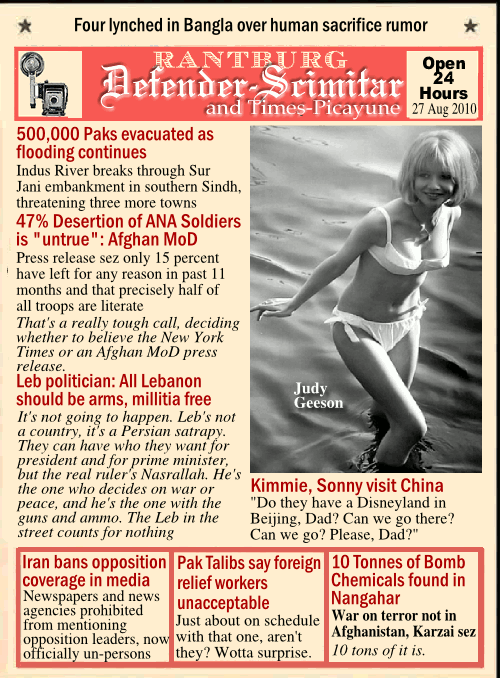 Four lynched in Bangla over human sacrifice rumor

RANTBURG
Defender-Scimitar
and Times-Picayune

Open 24 Hours
27 Aug 2010

500,000 Paks evacuated as flooding continues
Indus River breaks through Sur Jani embankment in southern Sindh, threatening three more towns

47% Desertion of ANA Soldiers is "untrue": Afghan MoD
Press release sez only 15 percent have left for any reason in past 11 months and that precisely half of all troops are literate
That's a really tough call, deciding whether to believe the New York Times or an Afghan MoD press release.

Leb politician: All Lebanon should be arms, millitia free
It's not going to happen. Leb's not a country, it's a Persian satrapy. They can have who they want for president and for prime minister, but the real ruler's Nasrallah. He's the one who decides on war or peace, and he's the one with the guns and ammo. The Leb in the street counts for nothing

Judy Geeson

Kimmie, Sonny visit China
"Do they have a Disneyland in Beijing, Dad? Can we go there? Can we go? Please, Dad?"

Iran bans opposition coverage in media
Newspapers and news agencies prohibited from mentioning opposition leaders, now officially un-persons

Pak Talibs say foreign relief workers unacceptable
Just about on schedule with that one, aren't they? Wotta surprise.

10 Tonnes of Bomb Chemicals found in Nangahar
War on terror not in Afghanistan, Karzai sez
10 tons of it is.